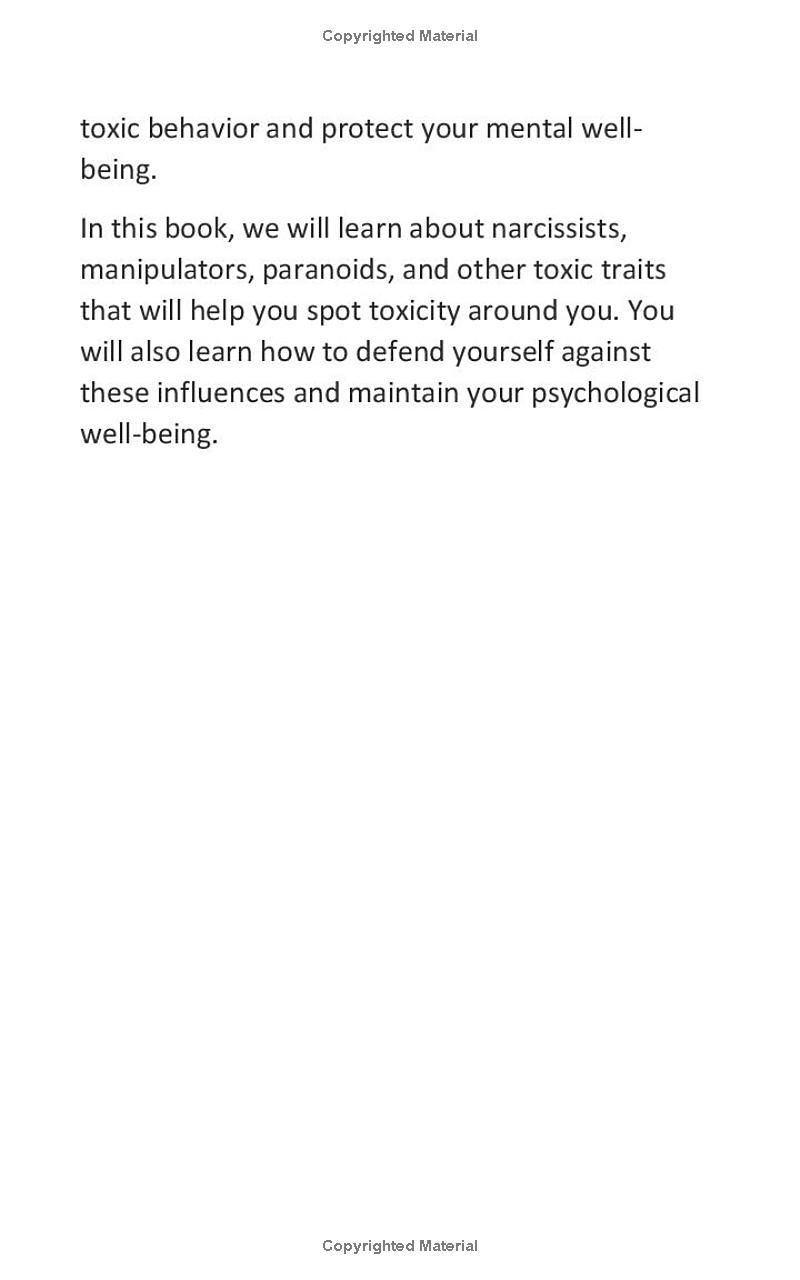 Copyrighted Material

toxic behavior and protect your mental well-being.

In this book, we will learn about narcissists, manipulators, paranoids, and other toxic traits that will help you spot toxicity around you. You will also learn how to defend yourself against these influences and maintain your psychological well-being.

Copyrighted Material